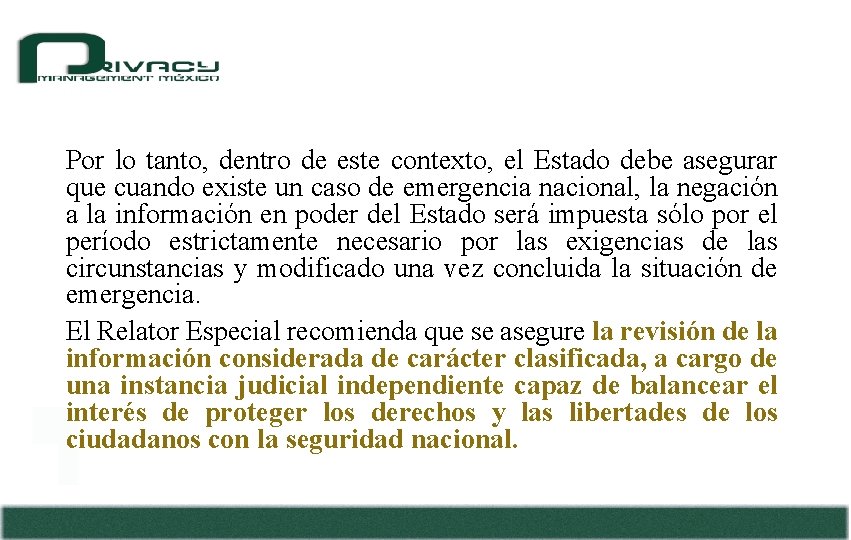 PRIVACY
MANAGEMENT MÉXICO

Por lo tanto, dentro de este contexto, el Estado debe asegurar que cuando existe un caso de emergencia nacional, la negación a la información en poder del Estado será impuesta sólo por el período estrictamente necesario por las exigencias de las circunstancias y modificado una vez concluida la situación de emergencia.

El Relator Especial recomienda que se asegure la revisión de la información considerada de carácter clasificada, a cargo de una instancia judicial independiente capaz de balancear el interés de proteger los derechos y las libertades de los ciudadanos con la seguridad nacional.